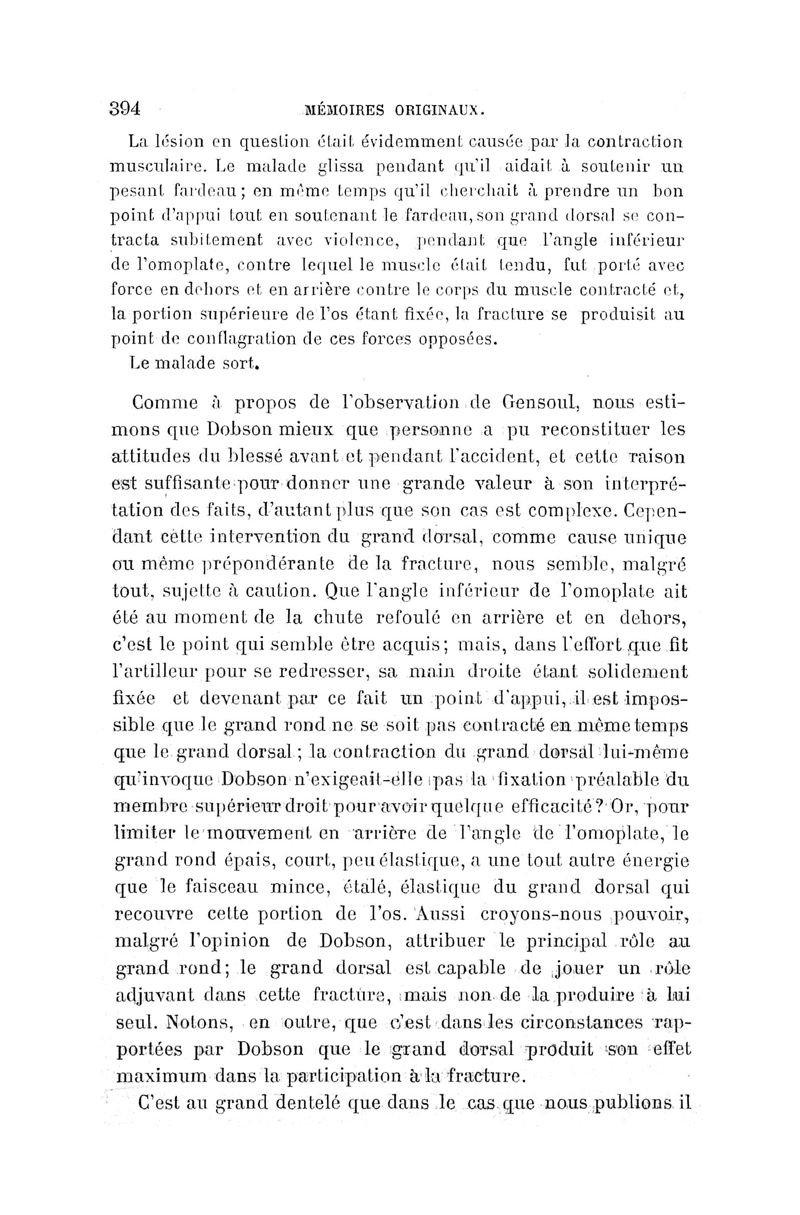 394 MÉMOIRES ORIGINAUX.

La lésion en question était évidemment causée par la contraction musculaire. Le malade glissa pendant qu'il aidait à soutenir un pesant fardeau; en même temps qu'il cherchait à prendre un bon point d'appui tout en soutenant le fardeau, son grand dorsal se contracta subitement avec violence, pendant que l'angle inférieur de l'omoplate, contre lequel le muscle était tendu, fut porté avec force en dehors et en arrière contre le corps du muscle contracté et, la portion supérieure de l'os étant fixée, la fracture se produisit au point de conflagration de ces forces opposées.

Le malade sort.

Comme à propos de l'observation de Gensoul, nous estimons que Dobson mieux que personne a pu reconstituer les attitudes du blessé avant et pendant l'accident, et cette raison est suffisante pour donner une grande valeur à son interprétation des faits, d'autant plus que son cas est complexe. Cependant cette intervention du grand dorsal, comme cause unique ou même prépondérante de la fracture, nous semble, malgré tout, sujette à caution. Que l'angle inférieur de l'omoplate ait été au moment de la chute refoulé en arrière et en dehors, c'est le point qui semble être acquis; mais, dans l'effort que fit l'artilleur pour se redresser, sa main droite étant solidement fixée et devenant par ce fait un point d'appui, il est impossible que le grand rond ne se soit pas contracté en même temps que le grand dorsal; la contraction du grand dorsal lui-même qu'invoque Dobson n'exigeait-elle pas la fixation préalable du membre supérieur droit pour avoir quelque efficacité? Or, pour limiter le mouvement en arrière de l'angle de l'omoplate, le grand rond épais, court, peu élastique, a une tout autre énergie que le faisceau mince, étalé, élastique du grand dorsal qui recouvre cette portion de l'os. Aussi croyons-nous pouvoir, malgré l'opinion de Dobson, attribuer le principal rôle au grand rond; le grand dorsal est capable de jouer un rôle adjuvant dans cette fracture, mais non de la produire à lui seul. Notons, en outre, que c'est dans les circonstances rapportées par Dobson que le grand dorsal produit son effet maximum dans la participation à la fracture.

C'est au grand dentelé que dans le cas que nous publions il